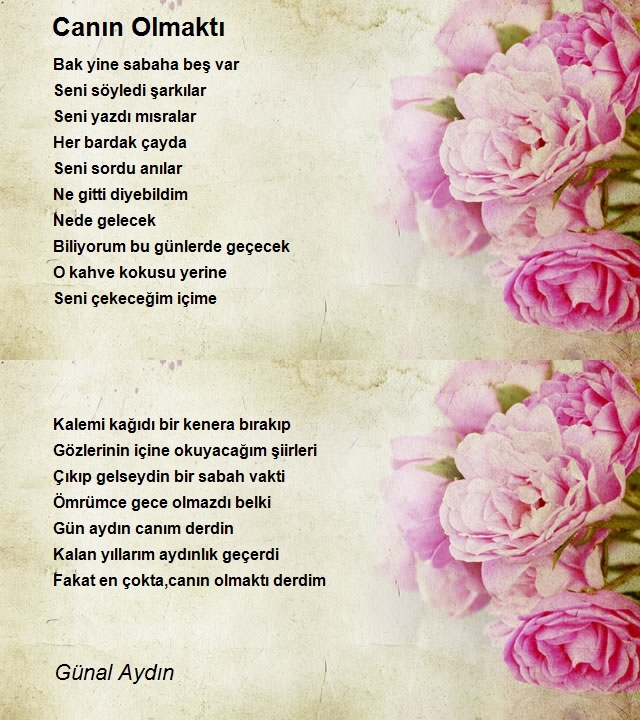 Canın Olmaktı

Bak yine sabaha beş var
Seni söyledi şarkılar
Seni yazdı mısralar
Her bardak çayda
Seni sordu anılar
Ne gitti diyebildim
Nede gelecek
Biliyorum bu günlerde geçecek
O kahve kokusu yerine
Seni çekeceğim içime

Kalemi kağıdı bir kenera bırakıp
Gözlerinin içine okuyacağım şiirleri
Çıkıp gelseydin bir sabah vakti
Ömrümce gece olmazdı belki
Gün aydın canım derdin
Kalan yıllarım aydınlık geçerdi
Fakat en çokta,canın olmaktı derdim

Günal Aydın